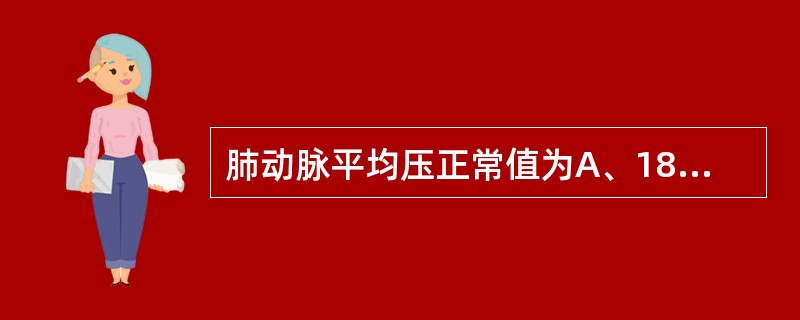 肺动脉平均压正常值为A、18...